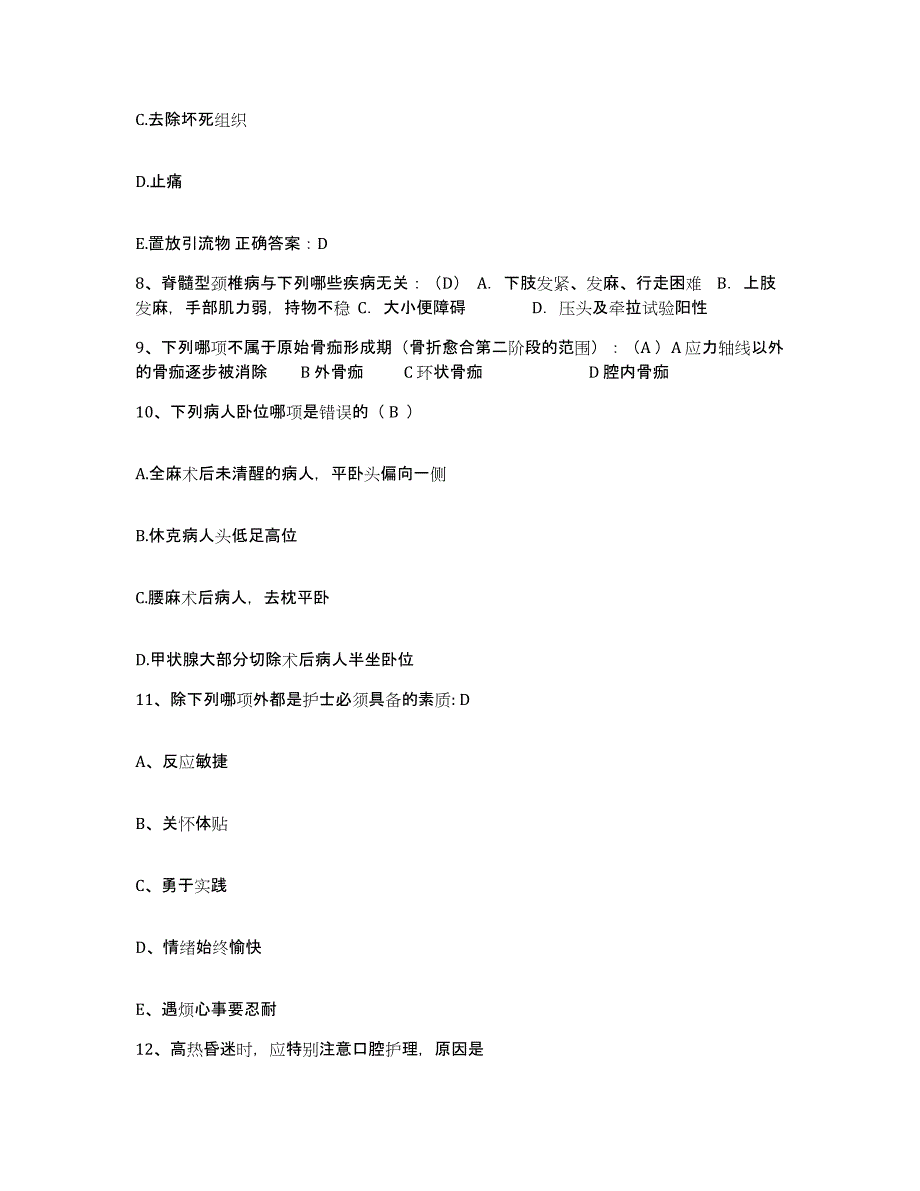 C.去除坏死组织

D.止痛

E.置放引流物 正确答案：D

8、脊髓型颈椎病与下列哪些疾病无关：（D） A. 下肢发紧、发麻、行走困难 B. 上肢发麻，手部肌力弱，持物不稳 C. 大小便障碍 D. 压头及牵拉试验阳性

9、下列哪项不属于原始骨痂形成期（骨折愈合第二阶段的范围）：（A）A 应力轴线以外的骨痂逐步被消除 B 外骨痂 C 环状骨痂 D 腔内骨痂

10、下列病人卧位哪项是错误的（ B ）

A.全麻术后未清醒的病人，平卧头偏向一侧

B.休克病人头低足高位

C.腰麻术后病人，去枕平卧

D.甲状腺大部分切除术后病人半坐卧位

11、除下列哪项外都是护士必须具备的素质: D

A、反应敏捷

B、关怀体贴

C、勇于实践

D、情绪始终愉快

E、遇烦心事要忍耐

12、高热昏迷时，应特别注意口腔护理，原因是